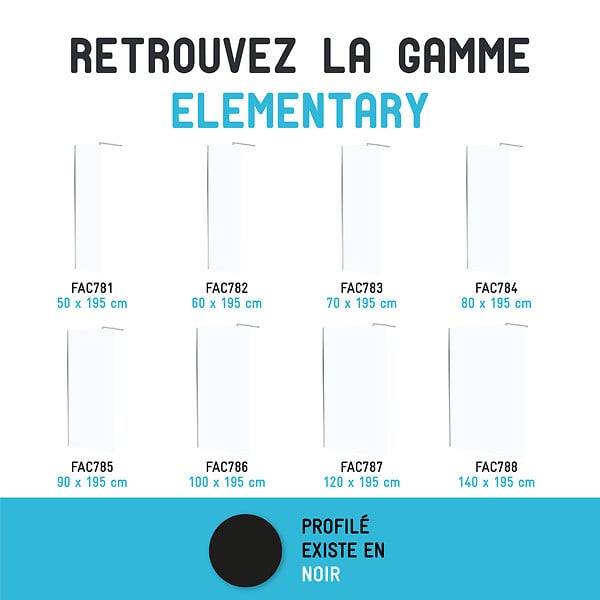 RETROUVEZ LA GAMME
ELEMENTARY

FAC781
50 x 195 cm

FAC782
60 x 195 cm

FAC783
70 x 195 cm

FAC784
80 x 195 cm

FAC785
90 x 195 cm

FAC786
100 x 195 cm

FAC787
120 x 195 cm

FAC788
140 x 195 cm

PROFILÉ
EXISTE EN
NOIR